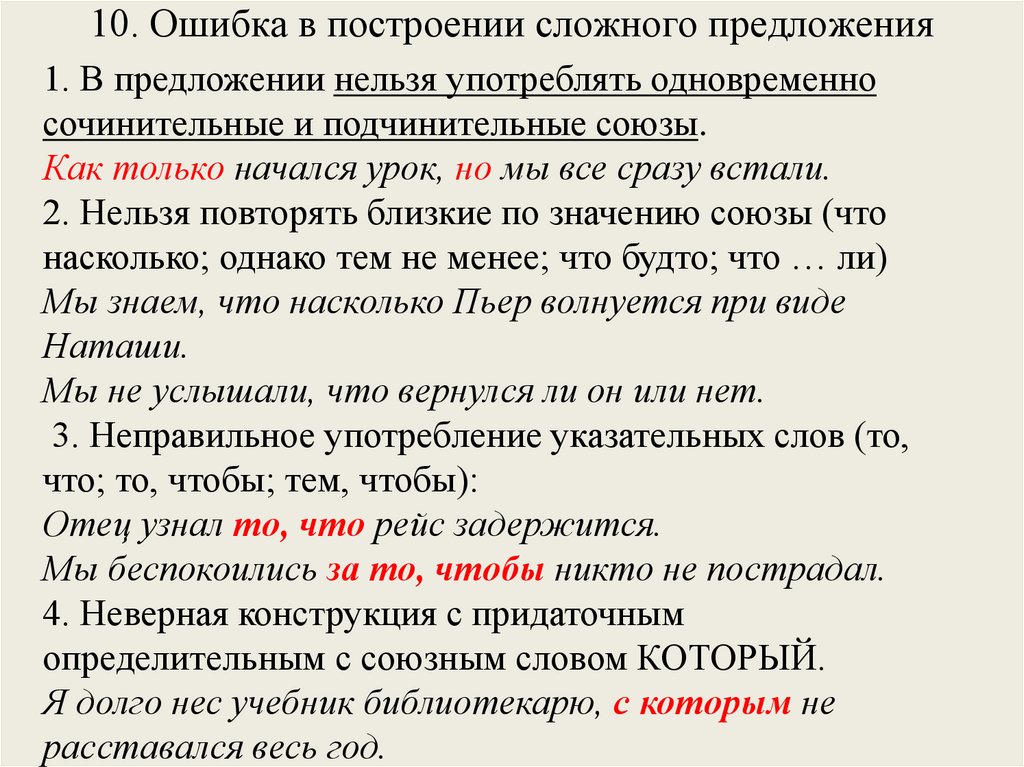 10. Ошибка в построении сложного предложения

1. В предложении нельзя употреблять одновременно сочинительные и подчинительные союзы.
Как только начался урок, но мы все сразу встали.
2. Нельзя повторять близкие по значению союзы (что насколько; однако тем не менее; что будто; что … ли)
Мы знаем, что насколько Пьер волнуется при виде Наташи.
Мы не услышали, что вернулся ли он или нет.
3. Неправильное употребление указательных слов (то, что; то, чтобы; тем, чтобы):
Отец узнал то, что рейс задержится.
Мы беспокоились за то, чтобы никто не пострадал.
4. Неверная конструкция с придаточным определительным с союзным словом КОТОРЫЙ.
Я долго нес учебник библиотекарю, с которым не расставался весь год.